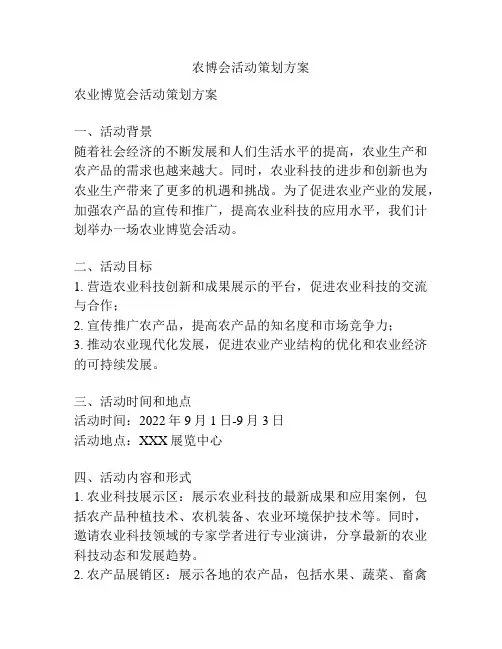 农博会活动策划方案

农业博览会活动策划方案

一、活动背景
随着社会经济的不断发展和人们生活水平的提高，农业生产和农产品的需求也越来越大。同时，农业科技的进步和创新也为农业生产带来了更多的机遇和挑战。为了促进农业产业的发展，加强农产品的宣传和推广，提高农业科技的应用水平，我们计划举办一场农业博览会活动。

二、活动目标
1. 营造农业科技创新和成果展示的平台，促进农业科技的交流与合作；
2. 宣传推广农产品，提高农产品的知名度和市场竞争力；
3. 推动农业现代化发展，促进农业产业结构的优化和农业经济的可持续发展。

三、活动时间和地点
活动时间：2022 年 9 月 1 日-9 月 3 日
活动地点：XXX 展览中心

四、活动内容和形式
1. 农业科技展示区：展示农业科技的最新成果和应用案例，包括农产品种植技术、农机装备、农业环境保护技术等。同时，邀请农业科技领域的专家学者进行专业演讲，分享最新的农业科技动态和发展趋势。
2. 农产品展销区：展示各地的农产品，包括水果、蔬菜、畜禽